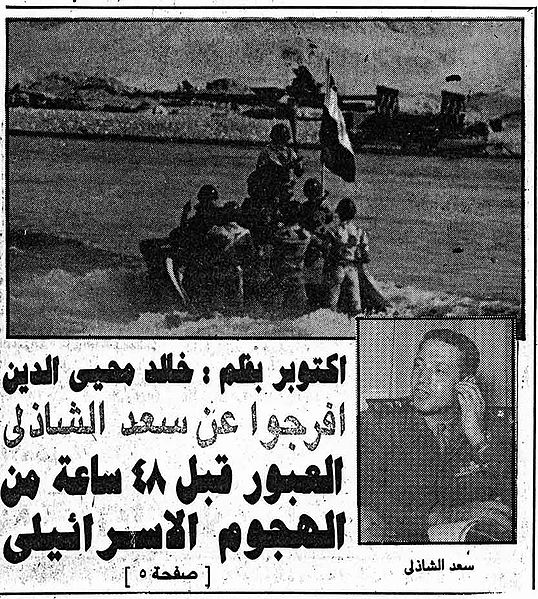 اكتوبر بقلم : خالد محيى الدين

افرجوا عن سعد الشاذلى

العبور قبل ٤٨ ساعة من الهجوم الاسرائيلى

[ صفحة ٥ ]

سعد الشاذلى